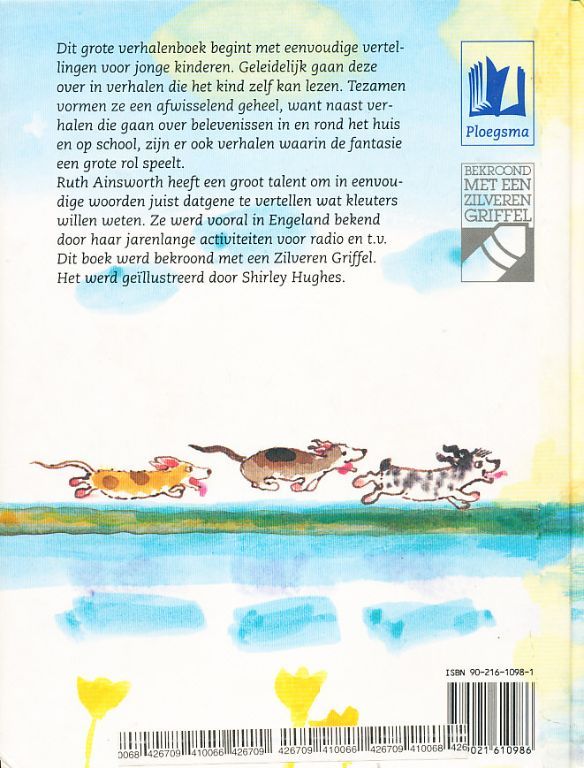 Dit grote verhalenboek begint met eenvoudige vertellingen voor jonge kinderen. Geleidelijk gaan deze over in verhalen die het kind zelf kan lezen. Tezamen vormen ze een afwisselend geheel, want naast verhalen die gaan over belevenissen in en rond het huis en op school, zijn er ook verhalen waarin de fantasie een grote rol speelt.
Ruth Ainsworth heeft een groot talent om in eenvoudige woorden juist datgene te vertellen wat kleuters willen weten. Ze werd vooral in Engeland bekend door haar jarenlange activiteiten voor radio en t.v. Dit boek werd bekroond met een Zilveren Griffel. Het werd geïllustreerd door Shirley Hughes.

Ploegsma

BEKROOND
MET EEN
ZILVEREN
GRIFFEL

ISBN 90-216-1098-1

0068 426709 410066 426709 426709 410066 426709 410068 426 021 610986